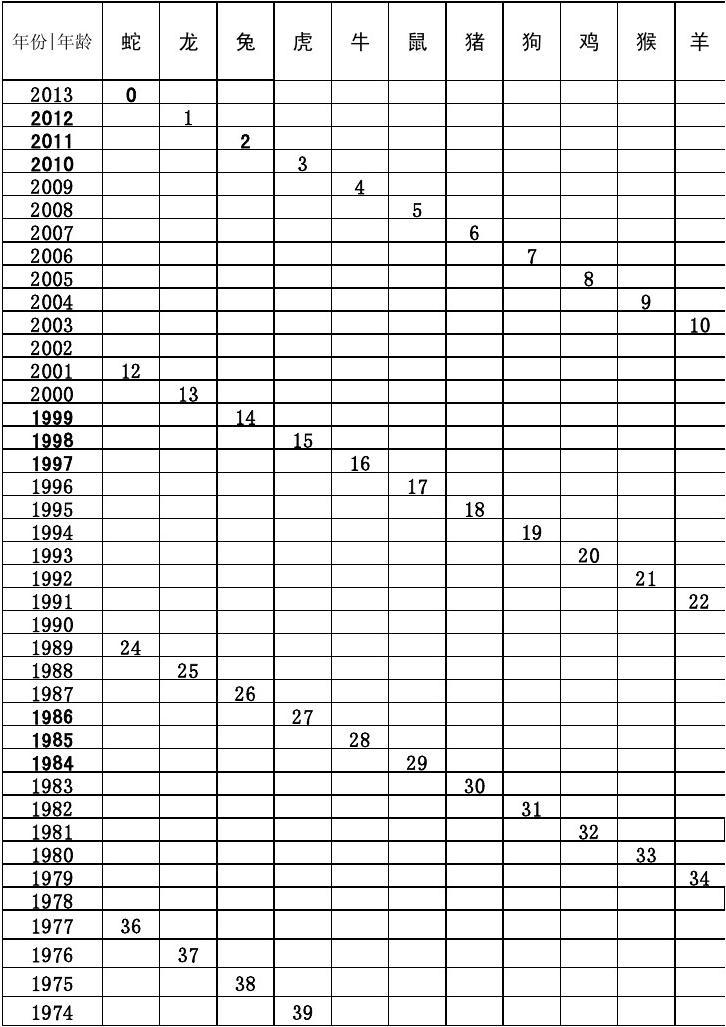 | 年份\|年龄 | 蛇 | 龙 | 兔 | 虎 | 牛 | 鼠 | 猪 | 狗 | 鸡 | 猴 | 羊 |
|---|---|---|---|---|---|---|---|---|---|---|---|
| 2013 | 0 | | | | | | | | | | |
| 2012 | | 1 | | | | | | | | | |
| 2011 | | | 2 | | | | | | | | |
| 2010 | | | | 3 | | | | | | | |
| 2009 | | | | | 4 | | | | | | |
| 2008 | | | | | | 5 | | | | | |
| 2007 | | | | | | | 6 | | | | |
| 2006 | | | | | | | | 7 | | | |
| 2005 | | | | | | | | | 8 | | |
| 2004 | | | | | | | | | | 9 | |
| 2003 | | | | | | | | | | | 10 |
| 2002 | | | | | | | | | | | |
| 2001 | 12 | | | | | | | | | | |
| 2000 | | 13 | | | | | | | | | |
| 1999 | | | 14 | | | | | | | | |
| 1998 | | | | 15 | | | | | | | |
| 1997 | | | | | 16 | | | | | | |
| 1996 | | | | | | 17 | | | | | |
| 1995 | | | | | | | 18 | | | | |
| 1994 | | | | | | | | 19 | | | |
| 1993 | | | | | | | | | 20 | | |
| 1992 | | | | | | | | | | 21 | |
| 1991 | | | | | | | | | | | 22 |
| 1990 | | | | | | | | | | | |
| 1989 | 24 | | | | | | | | | | |
| 1988 | | 25 | | | | | | | | | |
| 1987 | | | 26 | | | | | | | | |
| 1986 | | | | 27 | | | | | | | |
| 1985 | | | | | 28 | | | | | | |
| 1984 | | | | | | 29 | | | | | |
| 1983 | | | | | | | 30 | | | | |
| 1982 | | | | | | | | 31 | | | |
| 1981 | | | | | | | | | 32 | | |
| 1980 | | | | | | | | | | 33 | |
| 1979 | | | | | | | | | | | 34 |
| 1978 | | | | | | | | | | | |
| 1977 | 36 | | | | | | | | | | |
| 1976 | | 37 | | | | | | | | | |
| 1975 | | | 38 | | | | | | | | |
| 1974 | | | | 39 | | | | | | | |